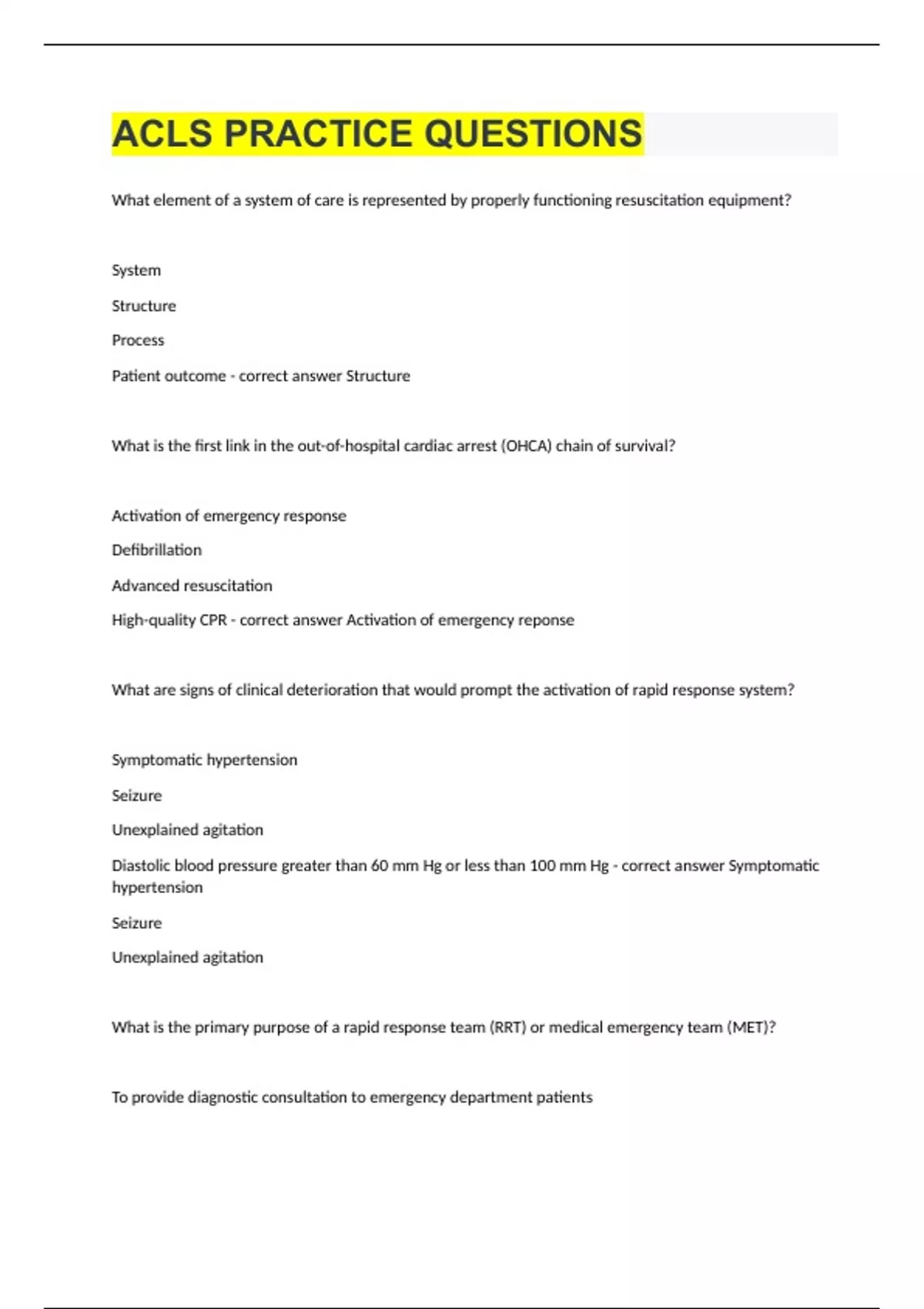 ACLS PRACTICE QUESTIONS

What element of a system of care is represented by properly functioning resuscitation equipment?

System

Structure

Process

Patient outcome - correct answer Structure

What is the first link in the out-of-hospital cardiac arrest (OHCA) chain of survival?

Activation of emergency response

Defibrillation

Advanced resuscitation

High-quality CPR - correct answer Activation of emergency reponse

What are signs of clinical deterioration that would prompt the activation of rapid response system?

Symptomatic hypertension

Seizure

Unexplained agitation

Diastolic blood pressure greater than 60 mm Hg or less than 100 mm Hg - correct answer Symptomatic hypertension

Seizure

Unexplained agitation

What is the primary purpose of a rapid response team (RRT) or medical emergency team (MET)?

To provide diagnostic consultation to emergency department patients